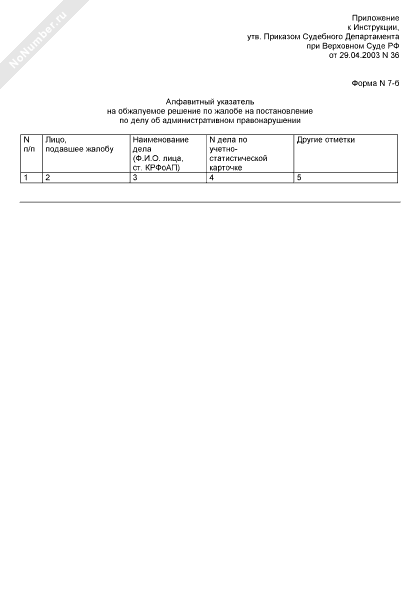 NoNumber.ru

Приложение
к Инструкции,
утв. Приказом Судебного Департамента
при Верховном Суде РФ
от 29.04.2003 N 36

Форма N 7-б

Алфавитный указатель
на обжалуемое решение по жалобе на постановление
по делу об административном правонарушении

| N п/п | Лицо, подавшее жалобу | Наименование дела (Ф.И.О. лица, ст. КРФоАП) | N дела по учетно-статистической карточке | Другие отметки |
|---|---|---|---|---|
| 1 | 2 | 3 | 4 | 5 |